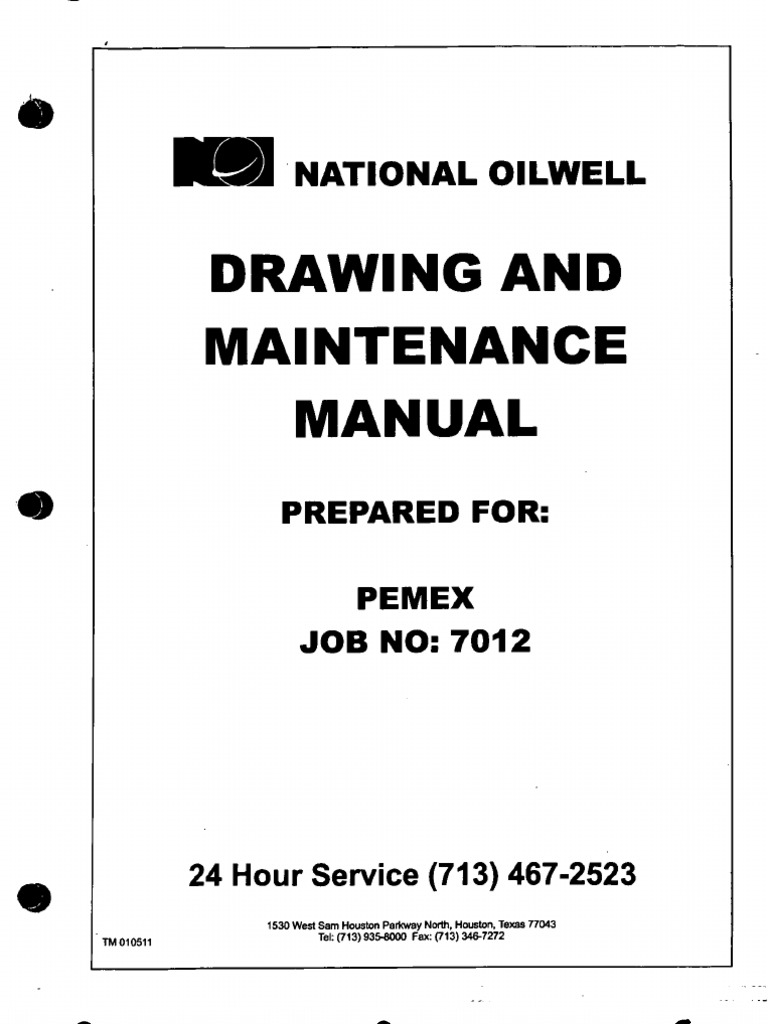 NATIONAL OILWELL

DRAWING AND MAINTENANCE MANUAL

PREPARED FOR:

PEMEX
JOB NO: 7012

24 Hour Service (713) 467-2523

1530 West Sam Houston Parkway North, Houston, Texas 77043
Tel: (713) 935-8000 Fax: (713) 346-7272

TM 010511